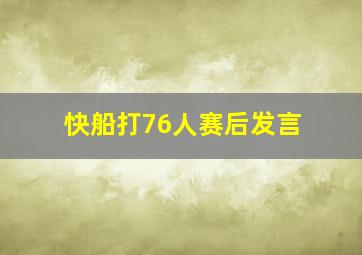 快船打76人赛后发言